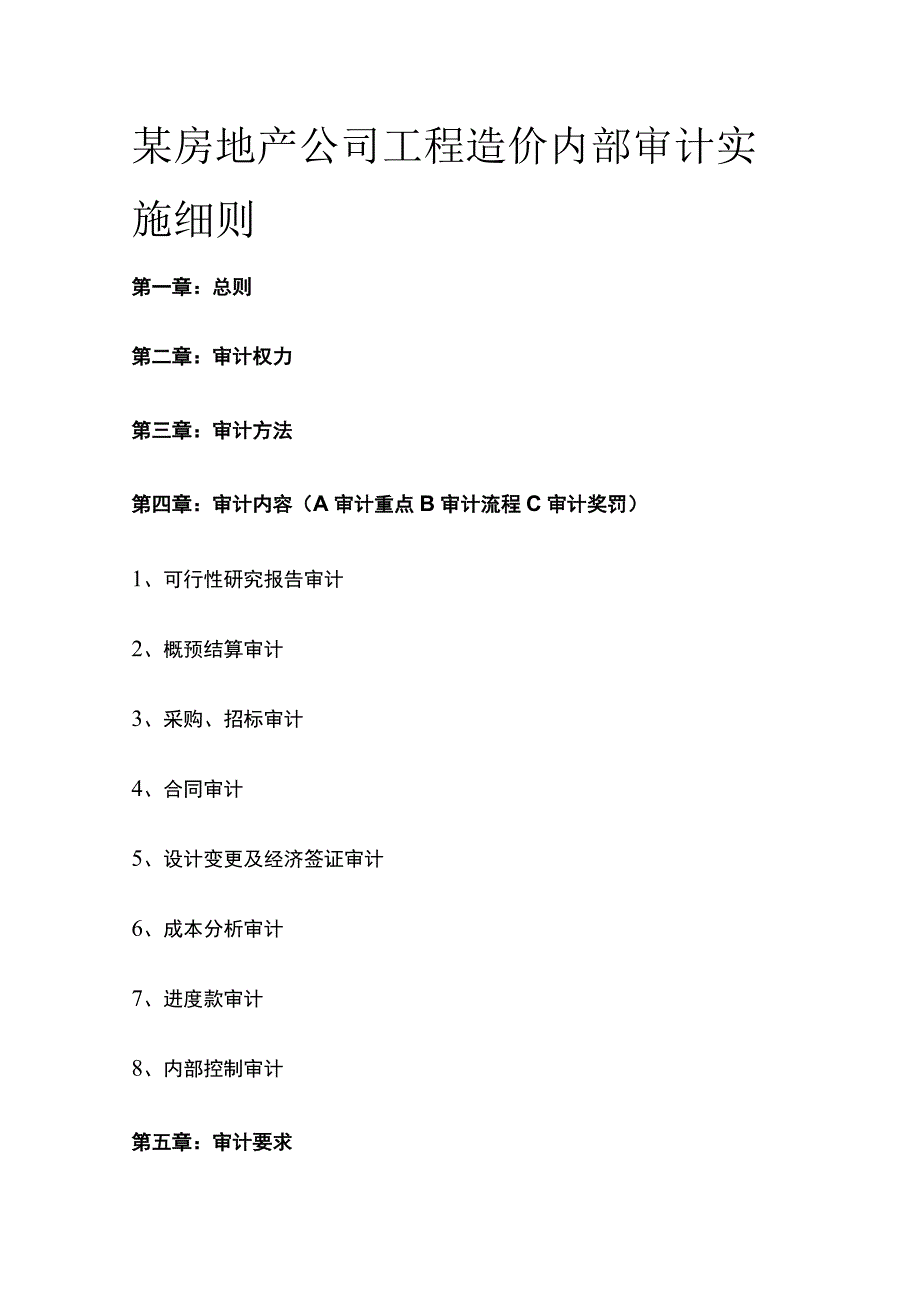 某房地产公司工程造价内部审计实施细则

第一章：总则

第二章：审计权力

第三章：审计方法

第四章：审计内容（A 审计重点 B 审计流程 C 审计奖罚）

1、可行性研究报告审计

2、概预结算审计

3、采购、招标审计

4、合同审计

5、设计变更及经济签证审计

6、成本分析审计

7、进度款审计

8、内部控制审计

第五章：审计要求